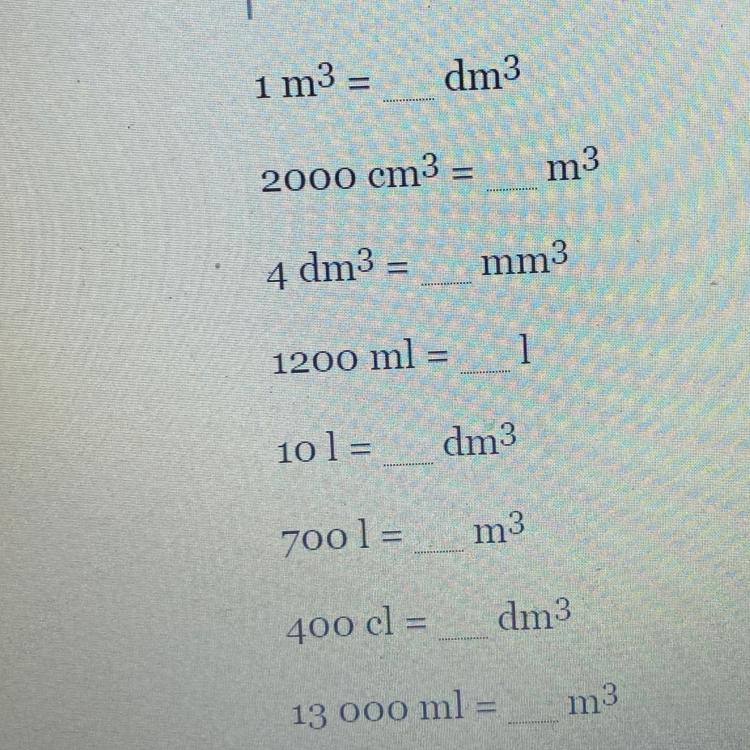 $1\ m^3 = \_\_\_\ dm^3$

$2000\ cm^3 = \_\_\_\ m^3$

$4\ dm^3 = \_\_\_\ mm^3$

$1200\ ml = \_\_\_\ l$

$10\ l = \_\_\_\ dm^3$

$700\ l = \_\_\_\ m^3$

$400\ cl = \_\_\_\ dm^3$

$13\ 000\ ml = \_\_\_\ m^3$